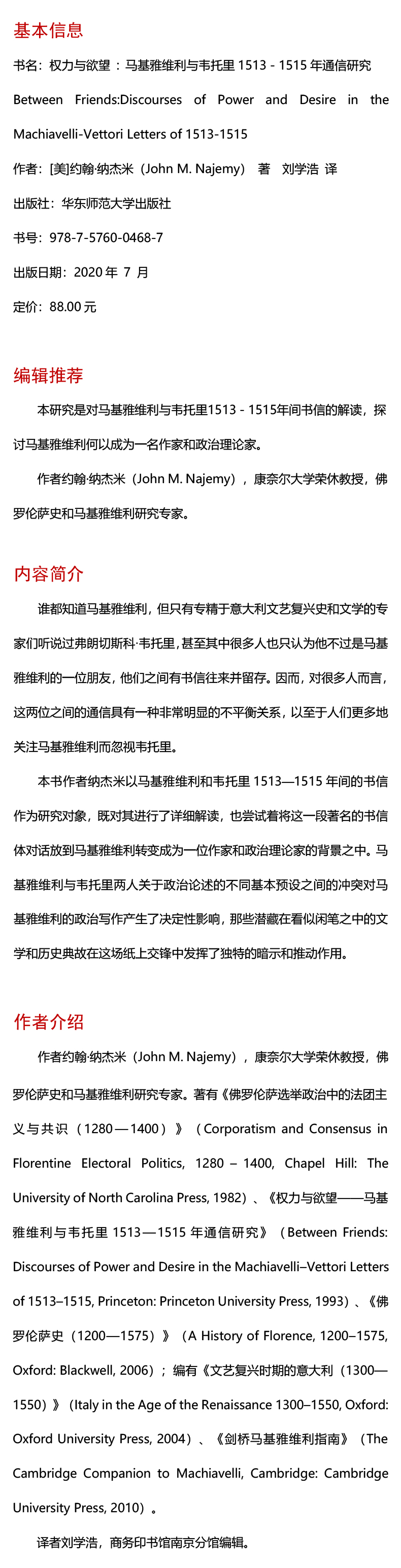 基本信息

书名：权力与欲望：马基雅维利与韦托里 1513 - 1515 年通信研究 Between Friends:Discourses of Power and Desire in the Machiavelli-Vettori Letters of 1513-1515

作者：[美]约翰·纳杰米（John M. Najemy） 著 刘学浩 译

出版社：华东师范大学出版社

书号：978-7-5760-0468-7

出版日期：2020 年 7 月

定价：88.00 元

编辑推荐

本研究是对马基雅维利与韦托里1513 - 1515年间书信的解读，探讨马基雅维利何以成为一名作家和政治理论家。

作者约翰·纳杰米（John M. Najemy），康奈尔大学荣休教授，佛罗伦萨史和马基雅维利研究专家。

内容简介

谁都知道马基雅维利，但只有专精于意大利文艺复兴史和文学的专家们听说过弗朗切斯科·韦托里，甚至其中很多人也只认为他不过是马基雅维利的一位朋友，他们之间有书信往来并留存。因而，对很多人而言，这两位之间的通信具有一种非常明显的不平衡关系，以至于人们更多地关注马基雅维利而忽视韦托里。

本书作者纳杰米以马基雅维利和韦托里 1513—1515 年间的书信作为研究对象，既对其进行了详细解读，也尝试着将这一段著名的书信体对话放到马基雅维利转变成为一位作家和政治理论家的背景之中。马基雅维利与韦托里两人关于政治论述的不同基本预设之间的冲突对马基雅维利的政治写作产生了决定性影响，那些潜藏在看似闲笔之中的文学和历史典故在这场纸上交锋中发挥了独特的暗示和推动作用。

作者介绍

作者约翰·纳杰米（John M. Najemy），康奈尔大学荣休教授，佛罗伦萨史和马基雅维利研究专家。著有《佛罗伦萨选举政治中的法团主义与共识（1280—1400）》（Corporatism and Consensus in Florentine Electoral Politics, 1280 – 1400, Chapel Hill: The University of North Carolina Press, 1982）、《权力与欲望——马基雅维利与韦托里 1513—1515 年通信研究》（Between Friends: Discourses of Power and Desire in the Machiavelli–Vettori Letters of 1513–1515, Princeton: Princeton University Press, 1993）、《佛罗伦萨史（1200—1575）》（A History of Florence, 1200–1575, Oxford: Blackwell, 2006）；编有《文艺复兴时期的意大利（1300—1550）》（Italy in the Age of the Renaissance 1300–1550, Oxford: Oxford University Press, 2004）、《剑桥马基雅维利指南》（The Cambridge Companion to Machiavelli, Cambridge: Cambridge University Press, 2010）。

译者刘学浩，商务印书馆南京分馆编辑。